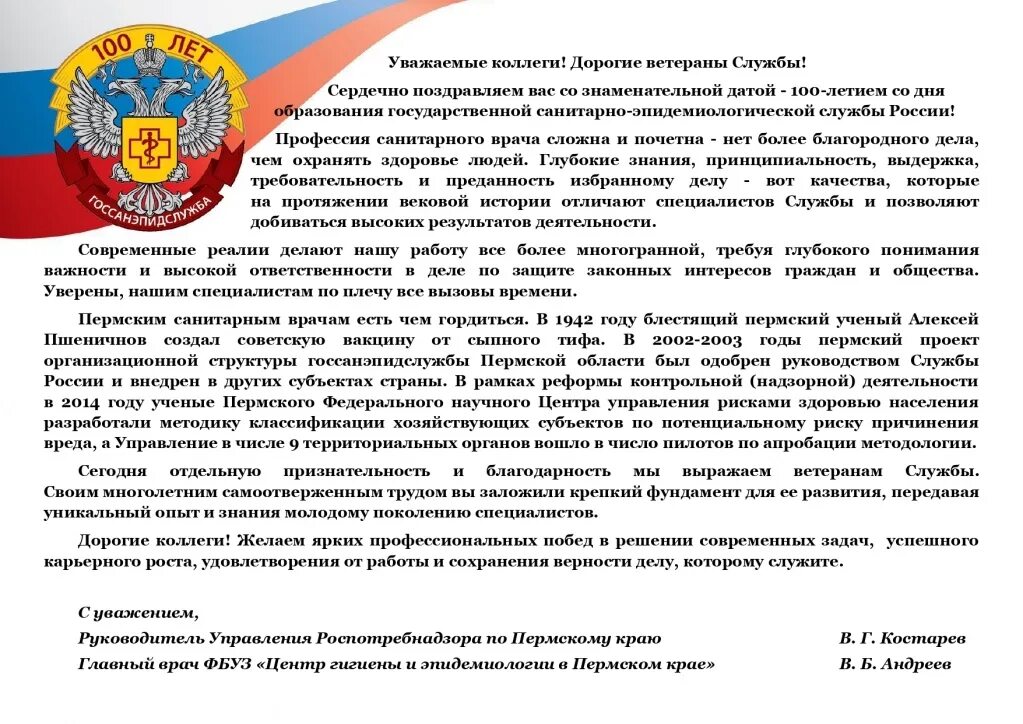 100 ЛЕТ
ГОССАНЭПИДСЛУЖБА

Уважаемые коллеги! Дорогие ветераны Службы!

Сердечно поздравляем вас со знаменательной датой - 100-летием со дня образования государственной санитарно-эпидемиологической службы России!

Профессия санитарного врача сложна и почетна - нет более благородного дела, чем охранять здоровье людей. Глубокие знания, принципиальность, выдержка, требовательность и преданность избранному делу - вот качества, которые на протяжении вековой истории отличают специалистов Службы и позволяют добиваться высоких результатов деятельности.

Современные реалии делают нашу работу все более многогранной, требуя глубокого понимания важности и высокой ответственности в деле по защите законных интересов граждан и общества. Уверены, нашим специалистам по плечу все вызовы времени.

Пермским санитарным врачам есть чем гордиться. В 1942 году блестящий пермский ученый Алексей Пшеничнов создал советскую вакцину от сыпного тифа. В 2002-2003 годы пермский проект организационной структуры госсанэпидслужбы Пермской области был одобрен руководством Службы России и внедрен в других субъектах страны. В рамках реформы контрольной (надзорной) деятельности в 2014 году ученые Пермского Федерального научного Центра управления рисками здоровью населения разработали методику классификации хозяйствующих субъектов по потенциальному риску причинения вреда, а Управление в числе 9 территориальных органов вошло в число пилотов по апробации методологии.

Сегодня отдельную признательность и благодарность мы выражаем ветеранам Службы. Своим многолетним самоотверженным трудом вы заложили крепкий фундамент для ее развития, передавая уникальный опыт и знания молодому поколению специалистов.

Дорогие коллеги! Желаем ярких профессиональных побед в решении современных задач, успешного карьерного роста, удовлетворения от работы и сохранения верности делу, которому служите.

С уважением,
Руководитель Управления Роспотребнадзора по Пермскому краю В. Г. Костарев
Главный врач ФБУЗ «Центр гигиены и эпидемиологии в Пермском крае» В. Б. Андреев